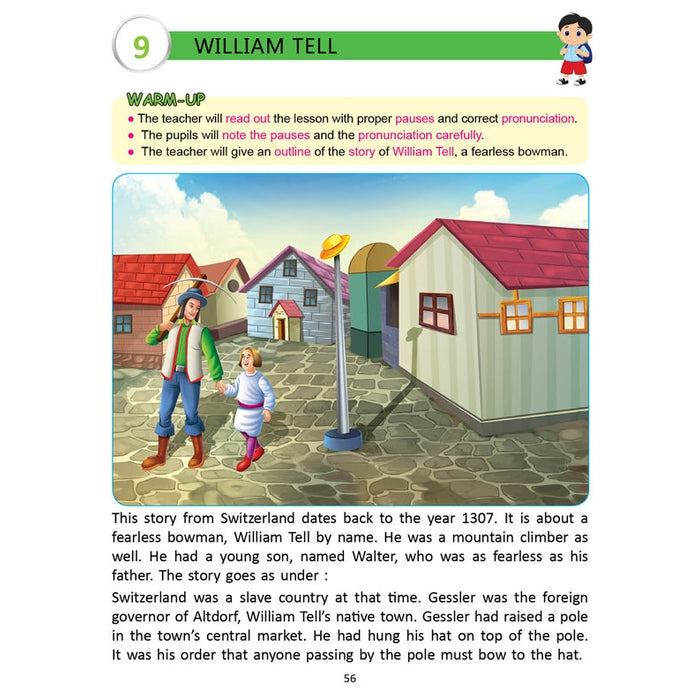 9 WILLIAM TELL

WARM-UP
• The teacher will read out the lesson with proper pauses and correct pronunciation.
• The pupils will note the pauses and the pronunciation carefully.
• The teacher will give an outline of the story of William Tell, a fearless bowman.

This story from Switzerland dates back to the year 1307. It is about a fearless bowman, William Tell by name. He was a mountain climber as well. He had a young son, named Walter, who was as fearless as his father. The story goes as under :

Switzerland was a slave country at that time. Gessler was the foreign governor of Altdorf, William Tell's native town. Gessler had raised a pole in the town's central market. He had hung his hat on top of the pole. It was his order that anyone passing by the pole must bow to the hat.

56